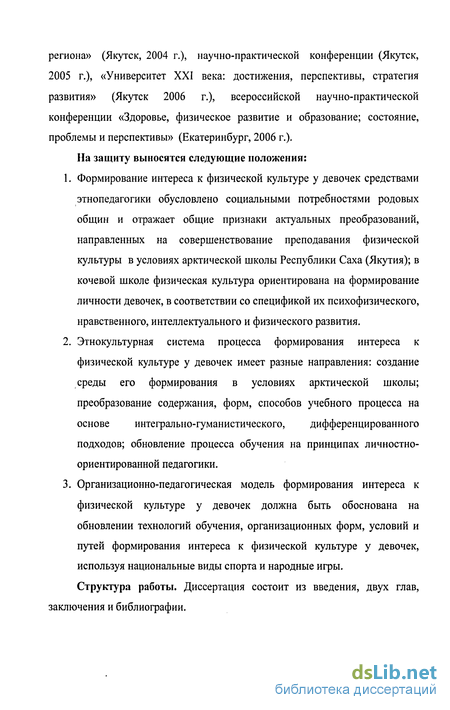 региона» (Якутск, 2004 г.), научно-практической конференции (Якутск, 2005 г.), «Университет XXI века: достижения, перспективы, стратегия развития» (Якутск 2006 г.), всероссийской научно-практической конференции «Здоровье, физическое развитие и образование; состояние, проблемы и перспективы» (Екатеринбург, 2006 г.).

На защиту выносятся следующие положения:

1. Формирование интереса к физической культуре у девочек средствами этнопедагогики обусловлено социальными потребностями родовых общин и отражает общие признаки актуальных преобразований, направленных на совершенствование преподавания физической культуры в условиях арктической школы Республики Саха (Якутия); в кочевой школе физическая культура ориентирована на формирование личности девочек, в соответствии со спецификой их психофизического, нравственного, интеллектуального и физического развития.

2. Этнокультурная система процесса формирования интереса к физической культуре у девочек имеет разные направления: создание среды его формирования в условиях арктической школы; преобразование содержания, форм, способов учебного процесса на основе интегрально-гуманистического, дифференцированного подходов; обновление процесса обучения на принципах личностно-ориентированной педагогики.

3. Организационно-педагогическая модель формирования интереса к физической культуре у девочек должна быть обоснована на обновлении технологий обучения, организационных форм, условий и путей формирования интереса к физической культуре у девочек, используя национальные виды спорта и народные игры.

Структура работы. Диссертация состоит из введения, двух глав, заключения и библиографии.

dsLib.net
библиотека диссертаций